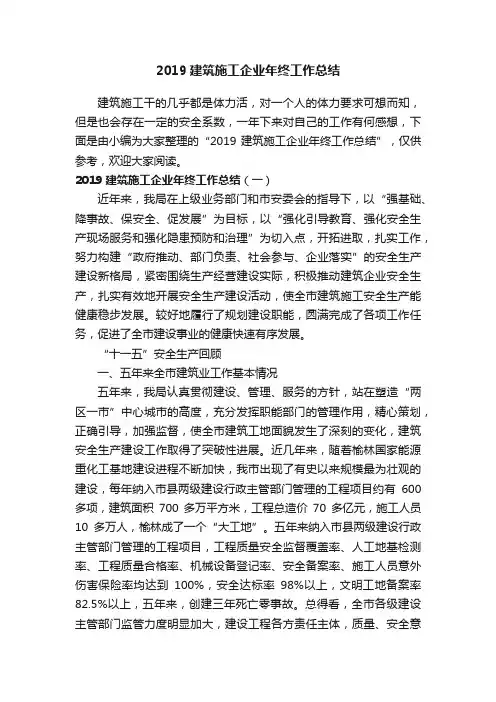 2019 建筑施工企业年终工作总结

建筑施工干的几乎都是体力活，对一个人的体力要求可想而知，但是也会存在一定的安全系数，一年下来对自己的工作有何感想，下面是由小编为大家整理的“2019 建筑施工企业年终工作总结”，仅供参考，欢迎大家阅读。

2019 建筑施工企业年终工作总结（一）

近年来，我局在上级业务部门和市安委会的指导下，以“强基础、降事故、保安全、促发展”为目标，以“强化引导教育、强化安全生产现场服务和强化隐患预防和治理”为切入点，开拓进取，扎实工作，努力构建“政府推动、部门负责、社会参与、企业落实”的安全生产建设新格局，紧密围绕生产经营建设实际，积极推动建筑企业安全生产，扎实有效地开展安全生产建设活动，使全市建筑施工安全生产能健康稳步发展。较好地履行了规划建设职能，圆满完成了各项工作任务，促进了全市建设事业的健康快速有序发展。

“十一五”安全生产回顾

一、五年来全市建筑业工作基本情况

五年来，我局认真贯彻建设、管理、服务的方针，站在塑造“两区一市”中心城市的高度，充分发挥职能部门的管理作用，精心策划，正确引导，加强监督，使全市建筑工地面貌发生了深刻的变化，建筑安全生产建设工作取得了突破性进展。近几年来，随着榆林国家能源重化工基地建设进程不断加快，我市出现了有史以来规模最为壮观的建设，每年纳入市县两级建设行政主管部门管理的工程项目约有 600 多项，建筑面积 700 多万平方米，工程总造价 70 多亿元，施工人员 10 多万人，榆林成了一个“大工地”。五年来纳入市县两级建设行政主管部门管理的工程项目，工程质量安全监督覆盖率、人工地基检测率、工程质量合格率、机械设备登记率、安全备案率、施工人员意外伤害保险率均达到 100%，安全达标率 98%以上，文明工地备案率 82.5%以上，五年来，创建三年死亡零事故。总得看，全市各级建设主管部门监管力度明显加大，建设工程各方责任主体，质量、安全意